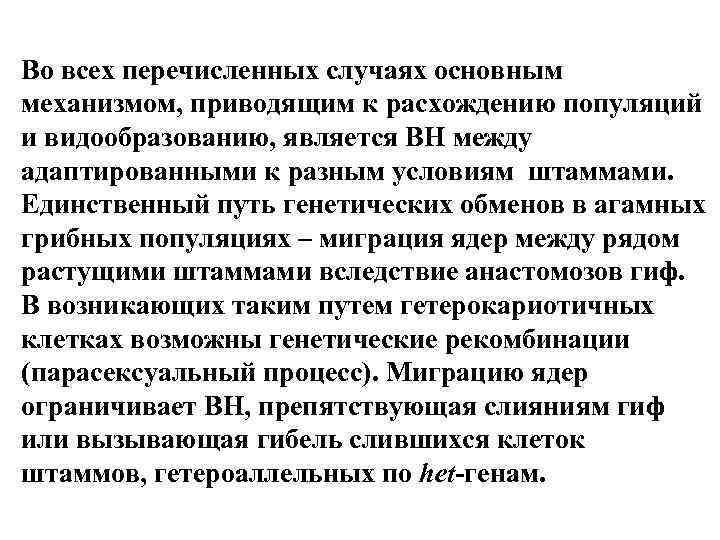 Во всех перечисленных случаях основным механизмом, приводящим к расхождению популяций и видообразованию, является ВН между адаптированными к разным условиям штаммами. Единственный путь генетических обменов в агамных грибных популяциях – миграция ядер между рядом растущими штаммами вследствие анастомозов гиф. В возникающих таким путем гетерокариотичных клетках возможны генетические рекомбинации (парасексуальный процесс). Миграцию ядер ограничивает ВН, препятствующая слияниям гиф или вызывающая гибель слившихся клеток штаммов, гетероаллельных по het-генам.